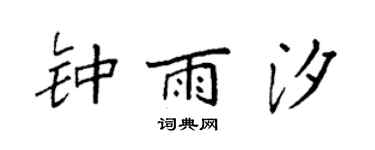 钟雨汐

词典网